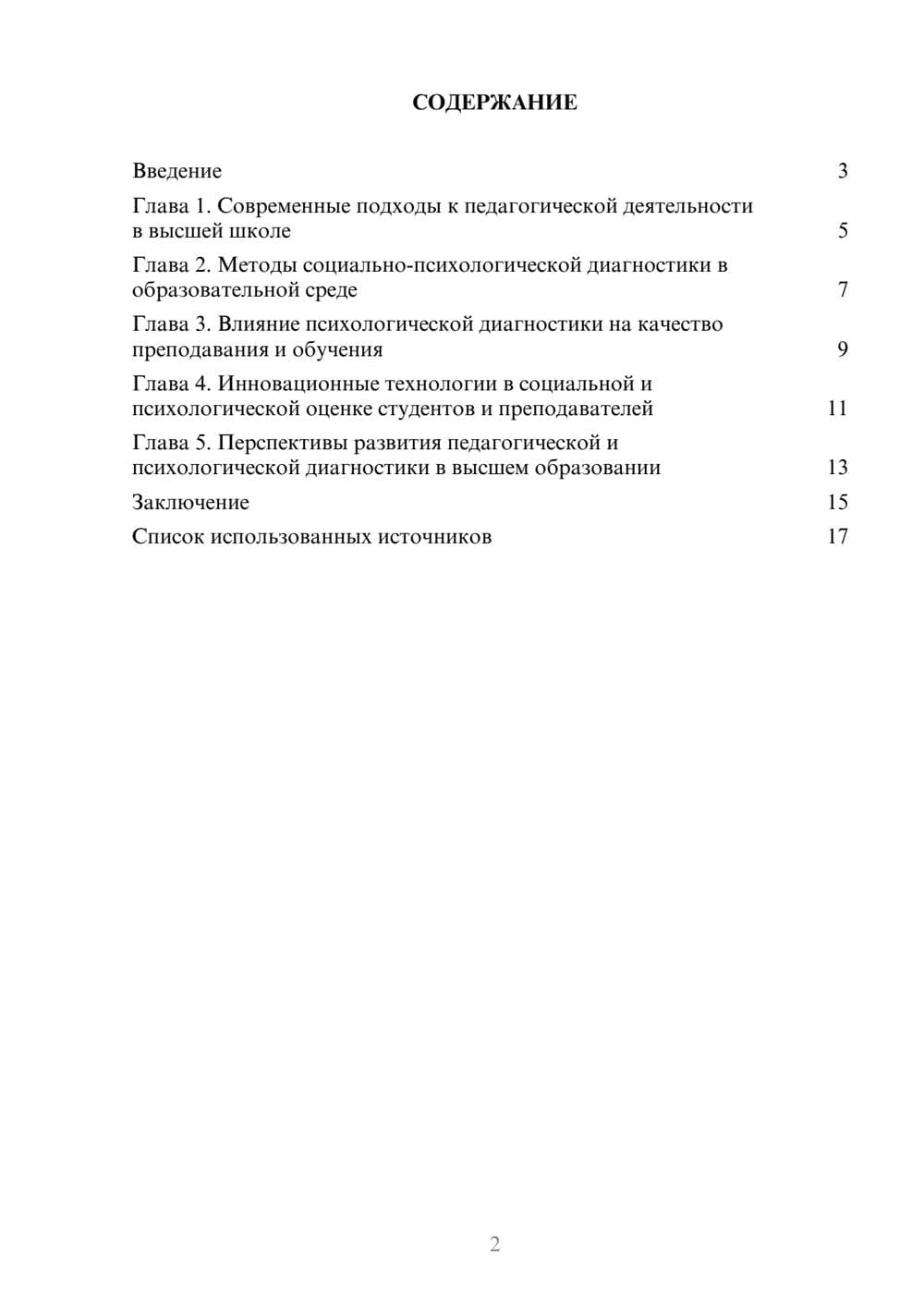 СОДЕРЖАНИЕ

Введение 3

Глава 1. Современные подходы к педагогической деятельности в высшей школе 5

Глава 2. Методы социально-психологической диагностики в образовательной среде 7

Глава 3. Влияние психологической диагностики на качество преподавания и обучения 9

Глава 4. Инновационные технологии в социальной и психологической оценке студентов и преподавателей 11

Глава 5. Перспективы развития педагогической и психологической диагностики в высшем образовании 13

Заключение 15

Список использованных источников 17

2